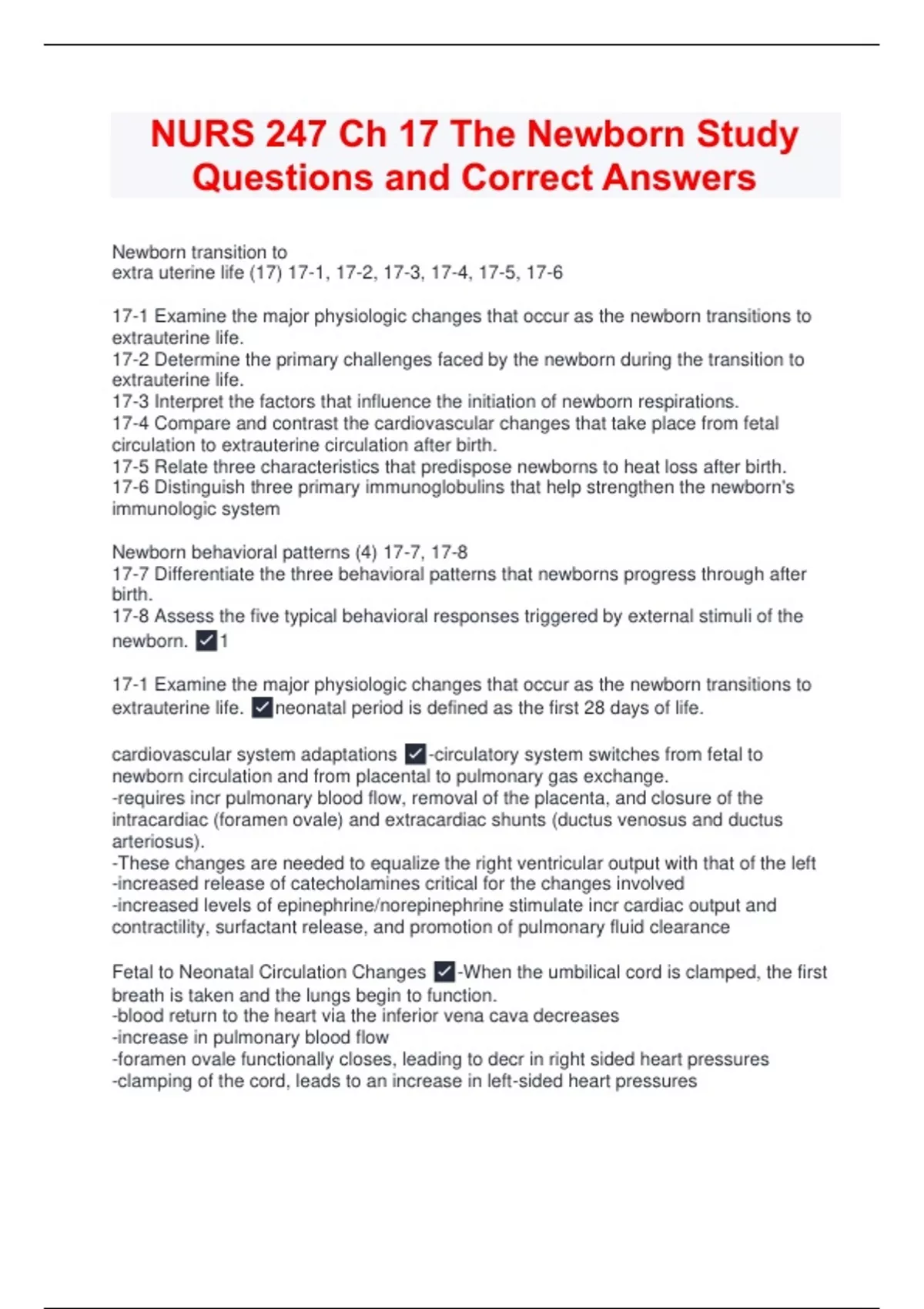 NURS 247 Ch 17 The Newborn Study Questions and Correct Answers

Newborn transition to
extra uterine life (17) 17-1, 17-2, 17-3, 17-4, 17-5, 17-6

17-1 Examine the major physiologic changes that occur as the newborn transitions to extrauterine life.
17-2 Determine the primary challenges faced by the newborn during the transition to extrauterine life.
17-3 Interpret the factors that influence the initiation of newborn respirations.
17-4 Compare and contrast the cardiovascular changes that take place from fetal circulation to extrauterine circulation after birth.
17-5 Relate three characteristics that predispose newborns to heat loss after birth.
17-6 Distinguish three primary immunoglobulins that help strengthen the newborn's immunologic system

Newborn behavioral patterns (4) 17-7, 17-8
17-7 Differentiate the three behavioral patterns that newborns progress through after birth.
17-8 Assess the five typical behavioral responses triggered by external stimuli of the newborn. ✓1

17-1 Examine the major physiologic changes that occur as the newborn transitions to extrauterine life. ✓neonatal period is defined as the first 28 days of life.

cardiovascular system adaptations ✓-circulatory system switches from fetal to newborn circulation and from placental to pulmonary gas exchange.
-requires incr pulmonary blood flow, removal of the placenta, and closure of the intracardiac (foramen ovale) and extracardiac shunts (ductus venosus and ductus arteriosus).
-These changes are needed to equalize the right ventricular output with that of the left
-increased release of catecholamines critical for the changes involved
-increased levels of epinephrine/norepinephrine stimulate incr cardiac output and contractility, surfactant release, and promotion of pulmonary fluid clearance

Fetal to Neonatal Circulation Changes ✓-When the umbilical cord is clamped, the first breath is taken and the lungs begin to function.
-blood return to the heart via the inferior vena cava decreases
-increase in pulmonary blood flow
-foramen ovale functionally closes, leading to decr in right sided heart pressures
-clamping of the cord, leads to an increase in left-sided heart pressures